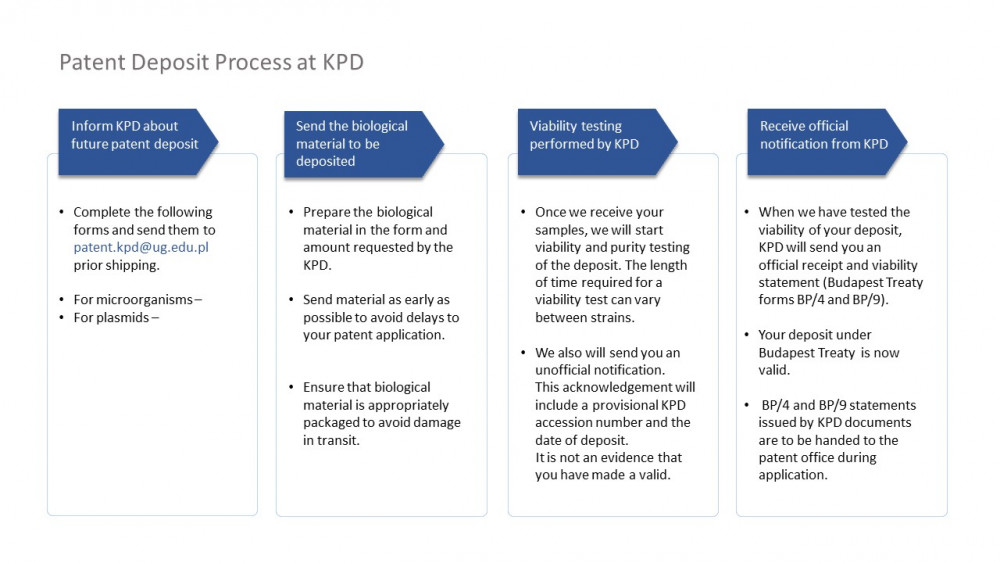 Patent Deposit Process at KPD

Inform KPD about future patent deposit

• Complete the following forms and send them to patent.kpd@ug.edu.pl prior shipping.

• For microorganisms –
• For plasmids –

Send the biological material to be deposited

• Prepare the biological material in the form and amount requested by the KPD.

• Send material as early as possible to avoid delays to your patent application.

• Ensure that biological material is appropriately packaged to avoid damage in transit.

Viability testing performed by KPD

• Once we receive your samples, we will start viability and purity testing of the deposit. The length of time required for a viability test can vary between strains.

• We also will send you an unofficial notification. This acknowledgement will include a provisional KPD accession number and the date of deposit. It is not an evidence that you have made a valid.

Receive official notification from KPD

• When we have tested the viability of your deposit, KPD will send you an official receipt and viability statement (Budapest Treaty forms BP/4 and BP/9).

• Your deposit under Budapest Treaty is now valid.

• BP/4 and BP/9 statements issued by KPD documents are to be handed to the patent office during application.